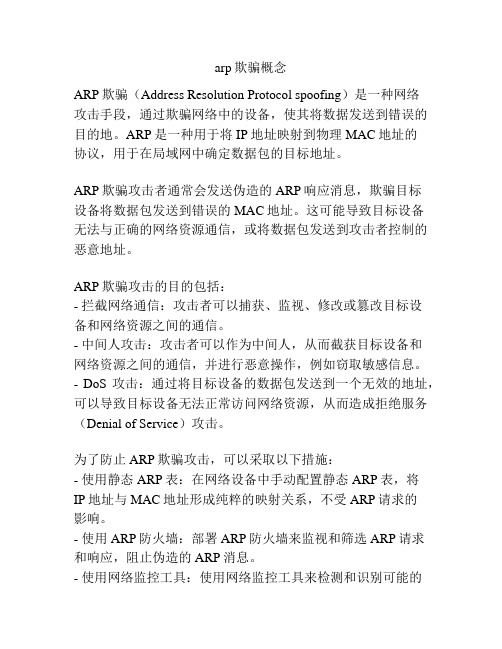 arp 欺骗概念

ARP 欺骗（Address Resolution Protocol spoofing）是一种网络攻击手段，通过欺骗网络中的设备，使其将数据发送到错误的目的地。ARP 是一种用于将 IP 地址映射到物理 MAC 地址的协议，用于在局域网中确定数据包的目标地址。

ARP 欺骗攻击者通常会发送伪造的 ARP 响应消息，欺骗目标设备将数据包发送到错误的 MAC 地址。这可能导致目标设备无法与正确的网络资源通信，或将数据包发送到攻击者控制的恶意地址。

ARP 欺骗攻击的目的包括：
- 拦截网络通信：攻击者可以捕获、监视、修改或篡改目标设备和网络资源之间的通信。
- 中间人攻击：攻击者可以作为中间人，从而截获目标设备和网络资源之间的通信，并进行恶意操作，例如窃取敏感信息。
- DoS 攻击：通过将目标设备的数据包发送到一个无效的地址，可以导致目标设备无法正常访问网络资源，从而造成拒绝服务（Denial of Service）攻击。

为了防止 ARP 欺骗攻击，可以采取以下措施：
- 使用静态 ARP 表：在网络设备中手动配置静态 ARP 表，将 IP 地址与 MAC 地址形成纯粹的映射关系，不受 ARP 请求的影响。
- 使用 ARP 防火墙：部署 ARP 防火墙来监视和筛选 ARP 请求和响应，阻止伪造的 ARP 消息。
- 使用网络监控工具：使用网络监控工具来检测和识别可能的